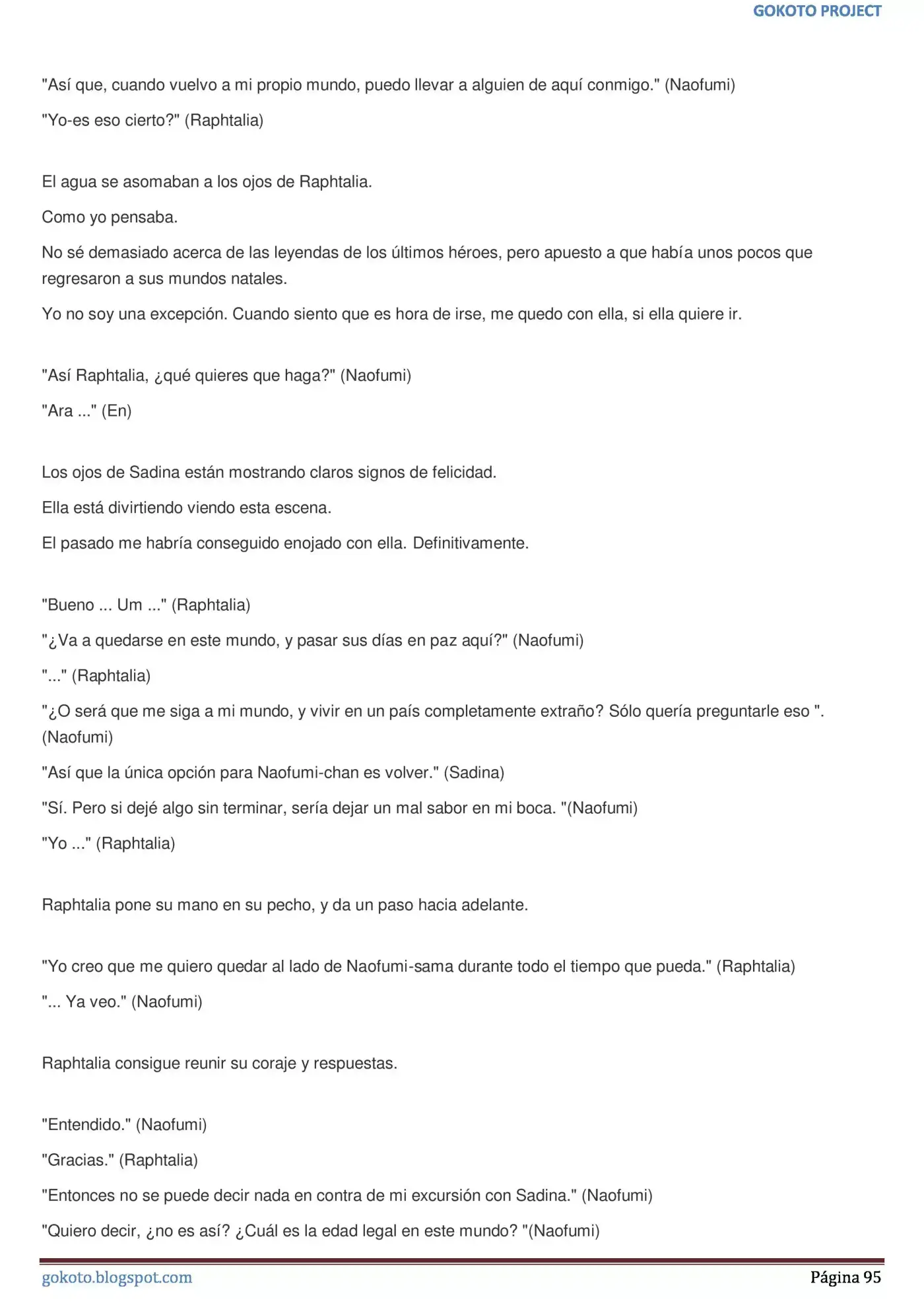 GOKOTO PROJECT

"Así que, cuando vuelvo a mi propio mundo, puedo llevar a alguien de aquí conmigo." (Naofumi)

"Yo-es eso cierto?" (Raphtalia)

El agua se asomaban a los ojos de Raphtalia.

Como yo pensaba.

No sé demasiado acerca de las leyendas de los últimos héroes, pero apuesto a que había unos pocos que regresaron a sus mundos natales.

Yo no soy una excepción. Cuando siento que es hora de irse, me quedo con ella, si ella quiere ir.

"Así Raphtalia, ¿qué quieres que haga?" (Naofumi)

"Ara ..." (En)

Los ojos de Sadina están mostrando claros signos de felicidad.

Ella está divirtiendo viendo esta escena.

El pasado me habría conseguido enojado con ella. Definitivamente.

"Bueno ... Um ..." (Raphtalia)

"¿Va a quedarse en este mundo, y pasar sus días en paz aquí?" (Naofumi)

"..." (Raphtalia)

"¿O será que me siga a mi mundo, y vivir en un país completamente extraño? Sólo quería preguntarle eso ". (Naofumi)

"Así que la única opción para Naofumi-chan es volver." (Sadina)

"Sí. Pero si dejé algo sin terminar, sería dejar un mal sabor en mi boca. "(Naofumi)

"Yo ..." (Raphtalia)

Raphtalia pone su mano en su pecho, y da un paso hacia adelante.

"Yo creo que me quiero quedar al lado de Naofumi-sama durante todo el tiempo que pueda." (Raphtalia)

"... Ya veo." (Naofumi)

Raphtalia consigue reunir su coraje y respuestas.

"Entendido." (Naofumi)

"Gracias." (Raphtalia)

"Entonces no se puede decir nada en contra de mi excursión con Sadina." (Naofumi)

"Quiero decir, ¿no es así? ¿Cuál es la edad legal en este mundo? "(Naofumi)

gokoto.blogspot.com

Página 95